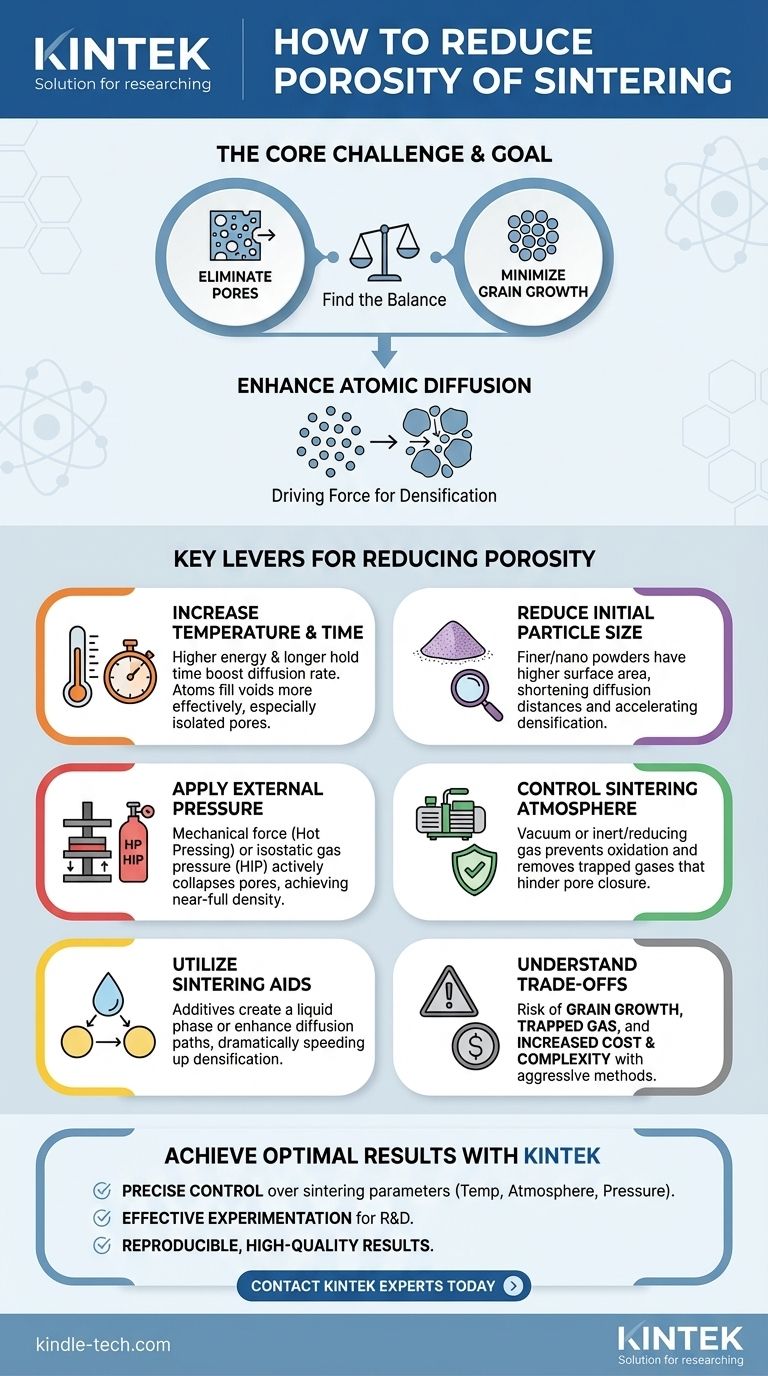 KINTEK
Solution for researching

HOW TO REDUCE POROSITY OF SINTERING

THE CORE CHALLENGE & GOAL

ELIMINATE PORES

Find the Balance

MINIMIZE GRAIN GROWTH

ENHANCE ATOMIC DIFFUSION

Driving Force for Densification

KEY LEVERS FOR REDUCING POROSITY

INCREASE TEMPERATURE & TIME
Higher energy & longer hold time boost diffusion rate. Atoms fill voids more effectively, especially isolated pores.

REDUCE INITIAL PARTICLE SIZE
Finer/nano powders have higher surface area, shortening diffusion distances and accelerating densification.

APPLY EXTERNAL PRESSURE
HP
HIP
Mechanical force (Hot Pressing) or isostatic gas pressure (HIP) actively collapses pores, achieving near-full density.

CONTROL SINTERING ATMOSPHERE
Vacuum or inert/reducing gas prevents oxidation and removes trapped gases that hinder pore closure.

UTILIZE SINTERING AIDS
Additives create a liquid phase or enhance diffusion paths, dramatically speeding up densification.

UNDERSTAND TRADE-OFFS
Risk of GRAIN GROWTH, TRAPPED GAS, and INCREASED COST & COMPLEXITY with aggressive methods.

ACHIEVE OPTIMAL RESULTS WITH KINTEK

PRECISE CONTROL over sintering parameters (Temp, Atmosphere, Pressure).
EFFECTIVE EXPERIMENTATION for R&D.
REPRODUCIBLE, HIGH-QUALITY RESULTS.

CONTACT KINTEK EXPERTS TODAY

kindle-tech.com

KINTEK
Solution for researching